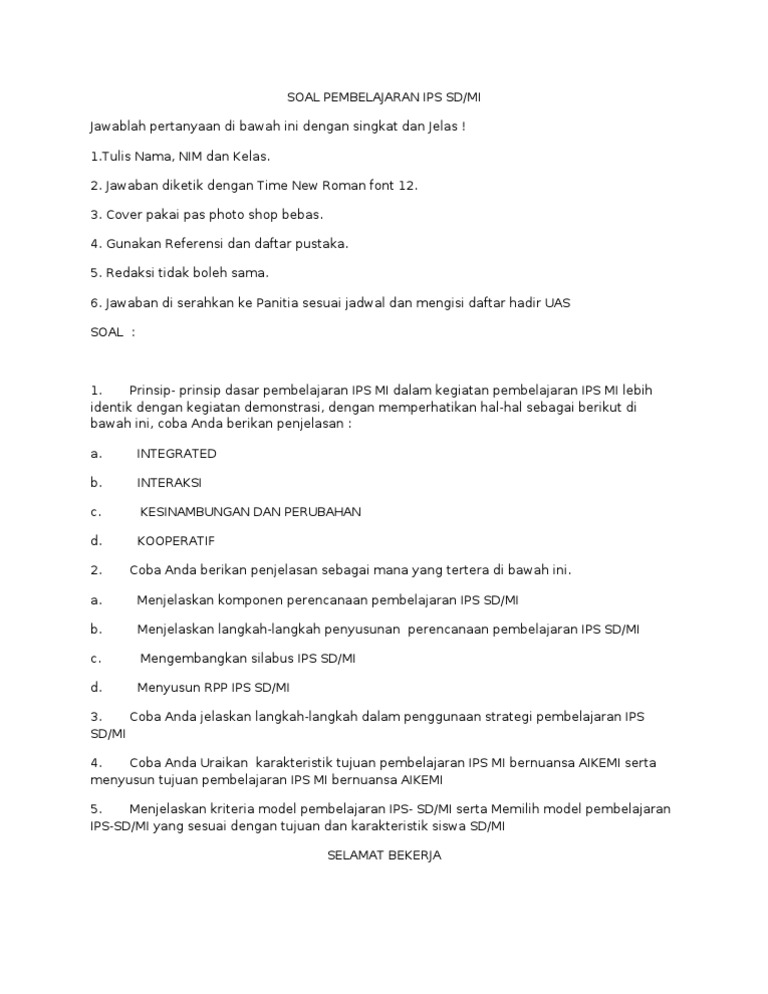 SOAL PEMBELAJARAN IPS SD/MI

Jawablah pertanyaan di bawah ini dengan singkat dan Jelas !

1.Tulis Nama, NIM dan Kelas.

2. Jawaban diketik dengan Time New Roman font 12.

3. Cover pakai pas photo shop bebas.

4. Gunakan Referensi dan daftar pustaka.

5. Redaksi tidak boleh sama.

6. Jawaban di serahkan ke Panitia sesuai jadwal dan mengisi daftar hadir UAS

SOAL :

1. Prinsip- prinsip dasar pembelajaran IPS MI dalam kegiatan pembelajaran IPS MI lebih identik dengan kegiatan demonstrasi, dengan memperhatikan hal-hal sebagai berikut di bawah ini, coba Anda berikan penjelasan :

a. INTEGRATED

b. INTERAKSI

c. KESINAMBUNGAN DAN PERUBAHAN

d. KOOPERATIF

2. Coba Anda berikan penjelasan sebagai mana yang tertera di bawah ini.

a. Menjelaskan komponen perencanaan pembelajaran IPS SD/MI

b. Menjelaskan langkah-langkah penyusunan perencanaan pembelajaran IPS SD/MI

c. Mengembangkan silabus IPS SD/MI

d. Menyusun RPP IPS SD/MI

3. Coba Anda jelaskan langkah-langkah dalam penggunaan strategi pembelajaran IPS SD/MI

4. Coba Anda Uraikan karakteristik tujuan pembelajaran IPS MI bernuansa AIKEMI serta menyusun tujuan pembelajaran IPS MI bernuansa AIKEMI

5. Menjelaskan kriteria model pembelajaran IPS- SD/MI serta Memilih model pembelajaran IPS-SD/MI yang sesuai dengan tujuan dan karakteristik siswa SD/MI

SELAMAT BEKERJA